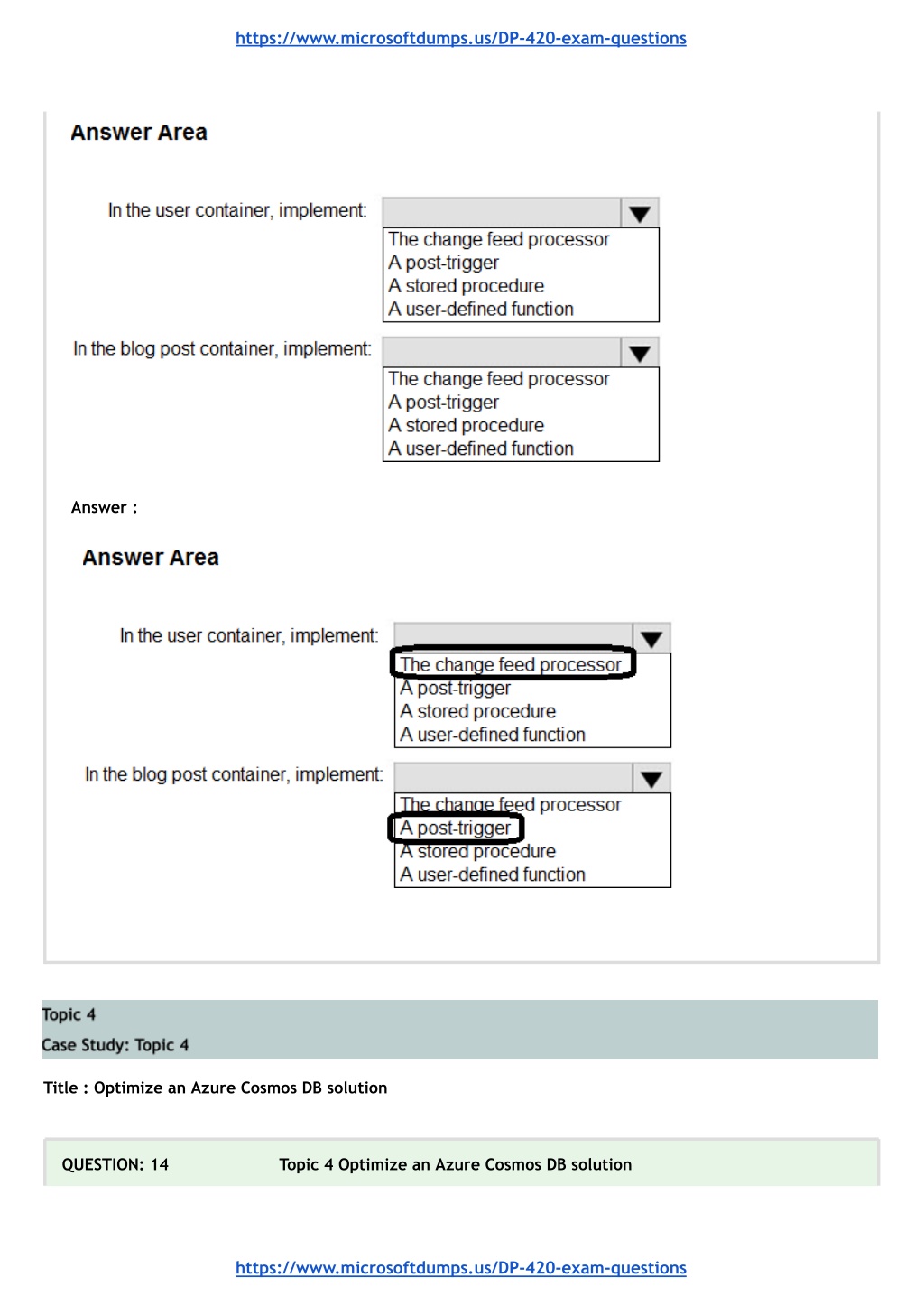 https://www.microsoftdumps.us/DP-420-exam-questions

Answer Area

In the user container, implement:
The change feed processor
A post-trigger
A stored procedure
A user-defined function

In the blog post container, implement:
The change feed processor
A post-trigger
A stored procedure
A user-defined function

Answer :

Answer Area

In the user container, implement:
The change feed processor
A post-trigger
A stored procedure
A user-defined function

In the blog post container, implement:
The change feed processor
A post-trigger
A stored procedure
A user-defined function

Topic 4
Case Study: Topic 4

Title : Optimize an Azure Cosmos DB solution

QUESTION: 14 Topic 4 Optimize an Azure Cosmos DB solution

https://www.microsoftdumps.us/DP-420-exam-questions